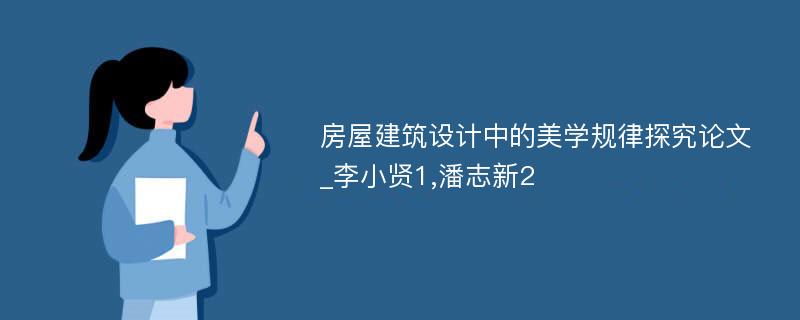 房屋建筑设计中的美学规律探究论文_李小贤1,潘志新2